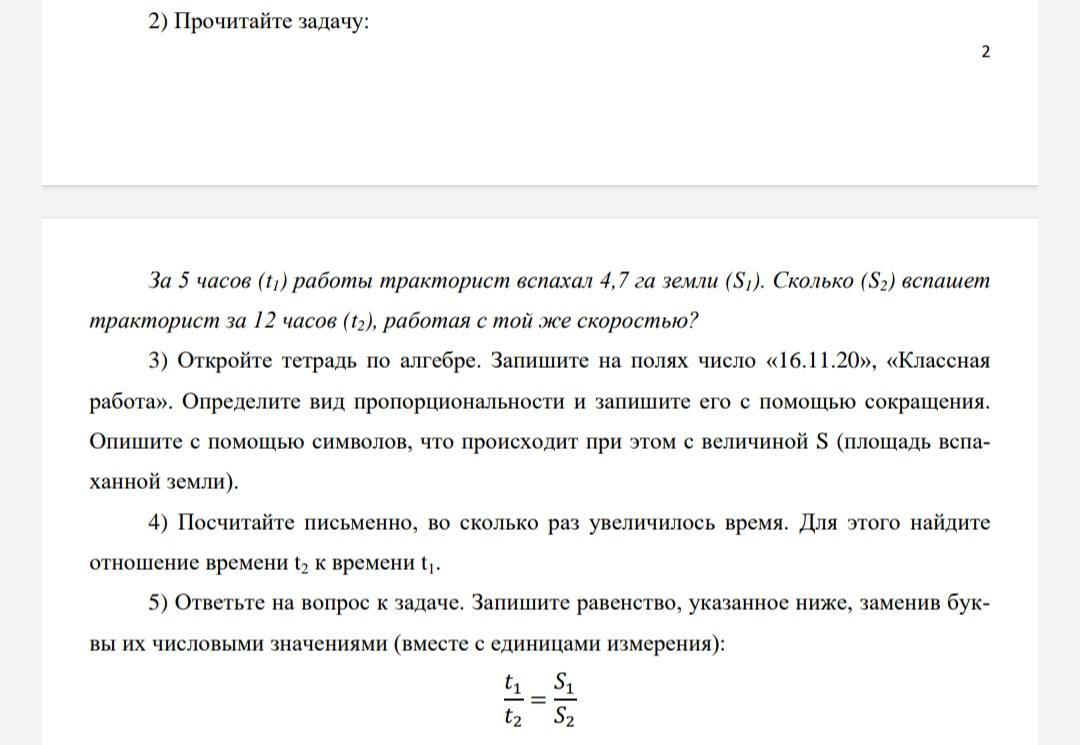 2) Прочитайте задачу:

2

За 5 часов ($t_1$) работы тракторист вспахал 4,7 га земли ($S_1$). Сколько ($S_2$) вспашет тракторист за 12 часов ($t_2$), работая с той же скоростью?

3) Откройте тетрадь по алгебре. Запишите на полях число «16.11.20», «Классная работа». Определите вид пропорциональности и запишите его с помощью сокращения. Опишите с помощью символов, что происходит при этом с величиной S (площадь вспаханной земли).

4) Посчитайте письменно, во сколько раз увеличилось время. Для этого найдите отношение времени $t_2$ к времени $t_1$.

5) Ответьте на вопрос к задаче. Запишите равенство, указанное ниже, заменив буквы их числовыми значениями (вместе с единицами измерения):

$\frac{t_1}{t_2} = \frac{S_1}{S_2}$